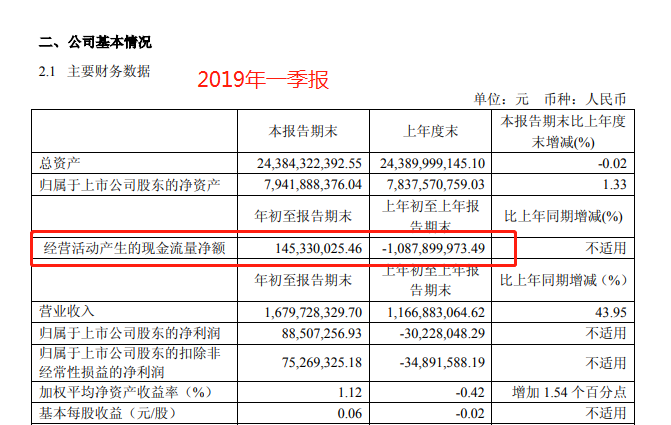 二、公司基本情况

2.1 主要财务数据

2019年一季报

单位：元 币种：人民币

|  | 本报告期末 | 上年度末 | 本报告期末比上年度末增减(%) |
|---|---|---|---|
| 总资产 | 24,384,322,392.55 | 24,389,999,145.10 | -0.02 |
| 归属于上市公司股东的净资产 | 7,941,888,376.04 | 7,837,570,759.03 | 1.33 |
|  | 年初至报告期末 | 上年初至上年报告期末 | 比上年同期增减(%) |
| 经营活动产生的现金流量净额 | 145,330,025.46 | -1,087,899,973.49 | 不适用 |
|  | 年初至报告期末 | 上年初至上年报告期末 | 比上年同期增减（%） |
| 营业收入 | 1,679,728,329.70 | 1,166,883,064.62 | 43.95 |
| 归属于上市公司股东的净利润 | 88,507,256.93 | -30,228,048.29 | 不适用 |
| 归属于上市公司股东的扣除非经常性损益的净利润 | 75,269,325.18 | -34,891,588.19 | 不适用 |
| 加权平均净资产收益率（%） | 1.12 | -0.42 | 增加1.54个百分点 |
| 基本每股收益（元/股） | 0.06 | -0.02 | 不适用 |